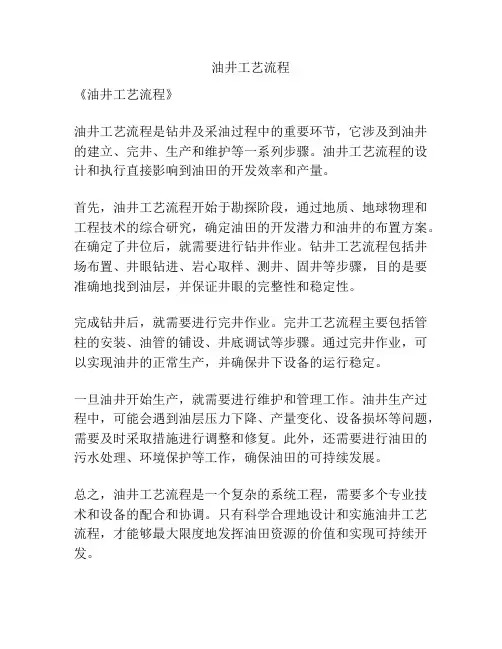 油井工艺流程

《油井工艺流程》

油井工艺流程是钻井及采油过程中的重要环节，它涉及到油井的建立、完井、生产和维护等一系列步骤。油井工艺流程的设计和执行直接影响到油田的开发效率和产量。

首先，油井工艺流程开始于勘探阶段，通过地质、地球物理和工程技术的综合研究，确定油田的开发潜力和油井的布置方案。在确定了井位后，就需要进行钻井作业。钻井工艺流程包括井场布置、井眼钻进、岩心取样、测井、固井等步骤，目的是要准确地找到油层，并保证井眼的完整性和稳定性。

完成钻井后，就需要进行完井作业。完井工艺流程主要包括管柱的安装、油管的铺设、井底调试等步骤。通过完井作业，可以实现油井的正常生产，并确保井下设备的运行稳定。

一旦油井开始生产，就需要进行维护和管理工作。油井生产过程中，可能会遇到油层压力下降、产量变化、设备损坏等问题，需要及时采取措施进行调整和修复。此外，还需要进行油田的污水处理、环境保护等工作，确保油田的可持续发展。

总之，油井工艺流程是一个复杂的系统工程，需要多个专业技术和设备的配合和协调。只有科学合理地设计和实施油井工艺流程，才能够最大限度地发挥油田资源的价值和实现可持续开发。